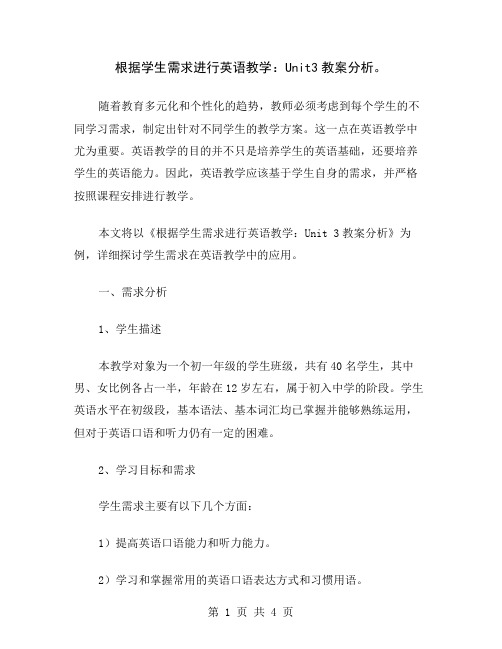 根据学生需求进行英语教学：Unit3 教案分析。

随着教育多元化和个性化的趋势，教师必须考虑到每个学生的不同学习需求，制定出针对不同学生的教学方案。这一点在英语教学中尤为重要。英语教学的目的并不只是培养学生的英语基础，还要培养学生的英语能力。因此，英语教学应该基于学生自身的需求，并严格按照课程安排进行教学。

本文将以《根据学生需求进行英语教学：Unit 3 教案分析》为例，详细探讨学生需求在英语教学中的应用。

一、需求分析

1、学生描述

本教学对象为一个初一年级的学生班级，共有 40 名学生，其中男、女比例各占一半，年龄在 12 岁左右，属于初入中学的阶段。学生英语水平在初级段，基本语法、基本词汇均已掌握并能够熟练运用，但对于英语口语和听力仍有一定的困难。

2、学习目标和需求

学生需求主要有以下几个方面：

1）提高英语口语能力和听力能力。

2）学习和掌握常用的英语口语表达方式和习惯用语。

第 1 页 共 4 页